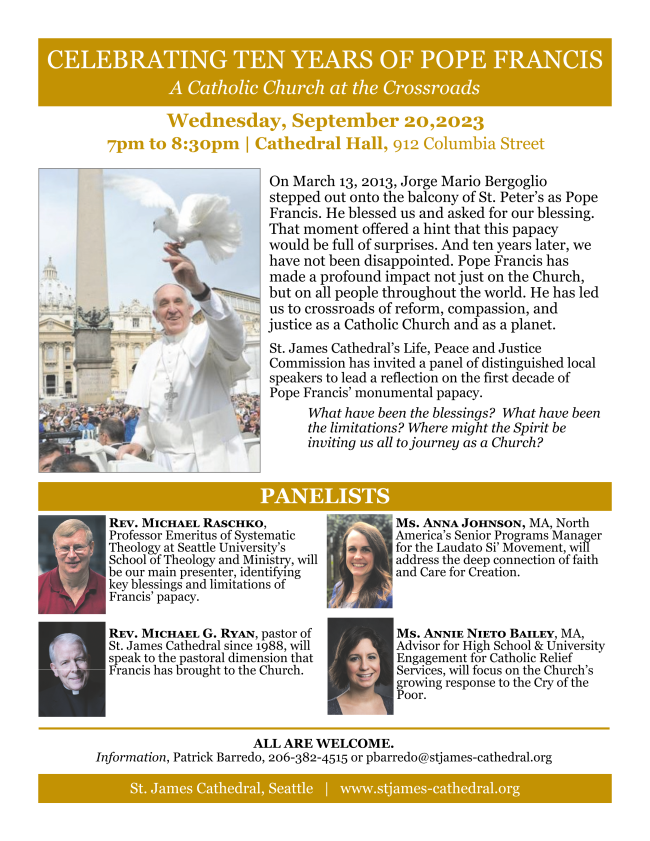 CELEBRATING TEN YEARS OF POPE FRANCIS
A Catholic Church at the Crossroads

Wednesday, September 20,2023
7pm to 8:30pm | Cathedral Hall, 912 Columbia Street

On March 13, 2013, Jorge Mario Bergoglio stepped out onto the balcony of St. Peter's as Pope Francis. He blessed us and asked for our blessing. That moment offered a hint that this papacy would be full of surprises. And ten years later, we have not been disappointed. Pope Francis has made a profound impact not just on the Church, but on all people throughout the world. He has led us to crossroads of reform, compassion, and justice as a Catholic Church and as a planet.

St. James Cathedral's Life, Peace and Justice Commission has invited a panel of distinguished local speakers to lead a reflection on the first decade of Pope Francis' monumental papacy.

What have been the blessings? What have been the limitations? Where might the Spirit be inviting us all to journey as a Church?

PANELISTS

REV. MICHAEL RASCHKO, Professor Emeritus of Systematic Theology at Seattle University's School of Theology and Ministry, will be our main presenter, identifying key blessings and limitations of Francis' papacy.

REV. MICHAEL G. RYAN, pastor of St. James Cathedral since 1988, will speak to the pastoral dimension that Francis has brought to the Church.

MS. ANNA JOHNSON, MA, North America's Senior Programs Manager for the Laudato Si' Movement, will address the deep connection of faith and Care for Creation.

MS. ANNIE NIETO BAILEY, MA, Advisor for High School & University Engagement for Catholic Relief Services, will focus on the Church's growing response to the Cry of the Poor.

ALL ARE WELCOME.
Information, Patrick Barredo, 206-382-4515 or pbarredo@stjames-cathedral.org

St. James Cathedral, Seattle | www.stjames-cathedral.org